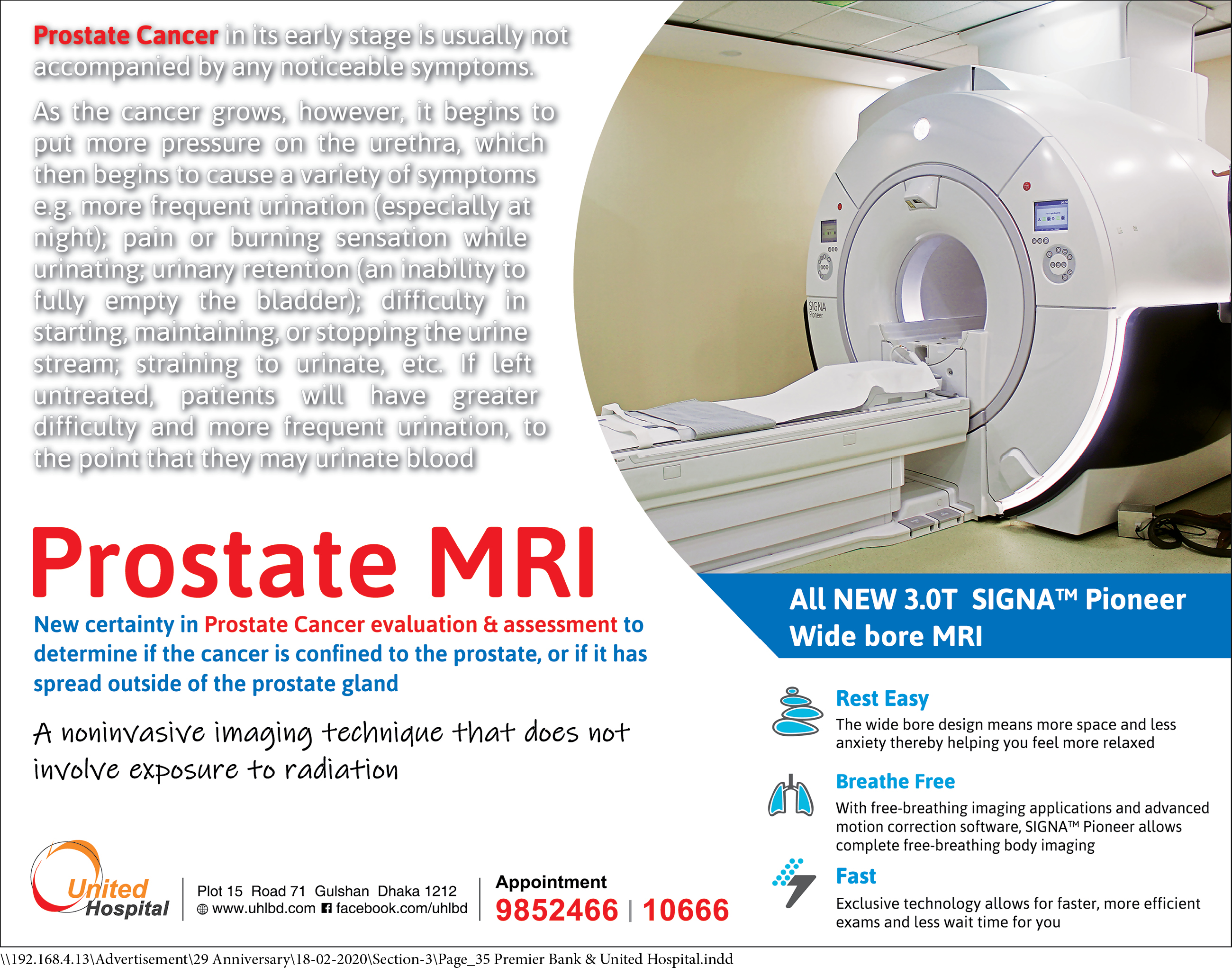 Prostate Cancer in its early stage is usually not accompanied by any noticeable symptoms.

As the cancer grows, however, it begins to put more pressure on the urethra, which then begins to cause a variety of symptoms e.g. more frequent urination (especially at night); pain or burning sensation while urinating; urinary retention (an inability to fully empty the bladder); difficulty in starting, maintaining, or stopping the urine stream; straining to urinate, etc. If left untreated, patients will have greater difficulty and more frequent urination, to the point that they may urinate blood

SIGNA Pioneer

Prostate MRI

New certainty in Prostate Cancer evaluation & assessment to determine if the cancer is confined to the prostate, or if it has spread outside of the prostate gland

A noninvasive imaging technique that does not involve exposure to radiation

All NEW 3.0T SIGNA™ Pioneer Wide bore MRI

Rest Easy
The wide bore design means more space and less anxiety thereby helping you feel more relaxed

Breathe Free
With free-breathing imaging applications and advanced motion correction software, SIGNA™ Pioneer allows complete free-breathing body imaging

Fast
Exclusive technology allows for faster, more efficient exams and less wait time for you

United Hospital

Plot 15 Road 71 Gulshan Dhaka 1212
www.uhlbd.com facebook.com/uhlbd

Appointment
9852466 | 10666

\\192.168.4.13\Advertisement\29 Anniversary\18-02-2020\Section-3\Page_35 Premier Bank & United Hospital.indd